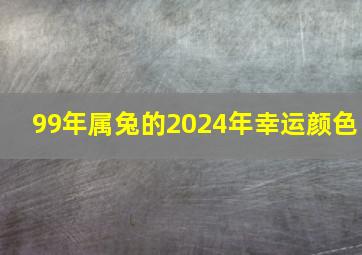 99年属兔的2024年幸运颜色